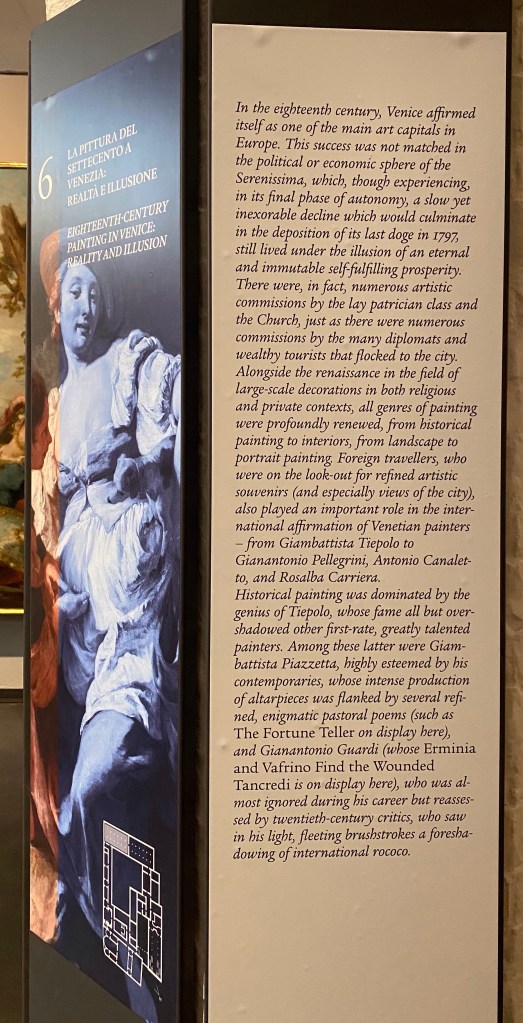 6

LA PITTURA DEL SETTECENTO A VENEZIA: REALTÀ E ILLUSIONE

EIGHTEENTH-CENTURY PAINTING IN VENICE: REALITY AND ILLUSION

In the eighteenth century, Venice affirmed itself as one of the main art capitals in Europe. This success was not matched in the political or economic sphere of the Serenissima, which, though experiencing, in its final phase of autonomy, a slow yet inexorable decline which would culminate in the deposition of its last doge in 1797, still lived under the illusion of an eternal and immutable self-fulfilling prosperity. There were, in fact, numerous artistic commissions by the lay patrician class and the Church, just as there were numerous commissions by the many diplomats and wealthy tourists that flocked to the city. Alongside the renaissance in the field of large-scale decorations in both religious and private contexts, all genres of painting were profoundly renewed, from historical painting to interiors, from landscape to portrait painting. Foreign travellers, who were on the look-out for refined artistic souvenirs (and especially views of the city), also played an important role in the international affirmation of Venetian painters – from Giambattista Tiepolo to Gianantonio Pellegrini, Antonio Canaletto, and Rosalba Carriera.
Historical painting was dominated by the genius of Tiepolo, whose fame all but overshadowed other first-rate, greatly talented painters. Among these latter were Giambattista Piazzetta, highly esteemed by his contemporaries, whose intense production of altarpieces was flanked by several refined, enigmatic pastoral poems (such as The Fortune Teller on display here), and Gianantonio Guardi (whose Erminia and Vafrino Find the Wounded Tancredi is on display here), who was almost ignored during his career but reassessed by twentieth-century critics, who saw in his light, fleeting brushstrokes a foreshadowing of international rococo.